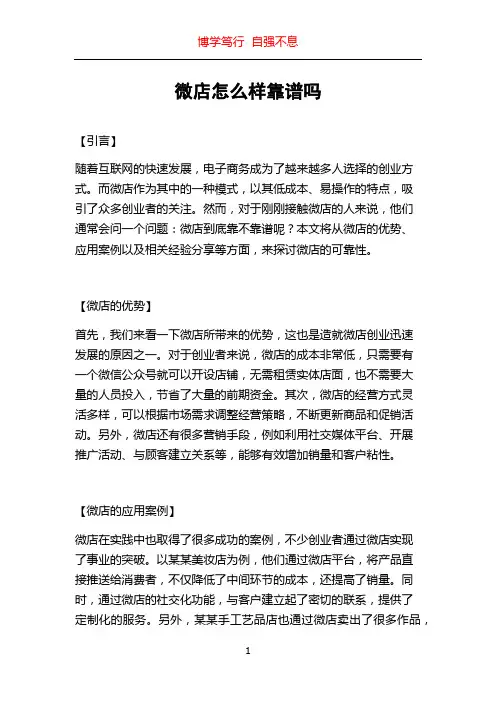 博学笃行 自强不息

微店怎么样靠谱吗

【引言】

随着互联网的快速发展，电子商务成为了越来越多人选择的创业方式。而微店作为其中的一种模式，以其低成本、易操作的特点，吸引了众多创业者的关注。然而，对于刚刚接触微店的人来说，他们通常会问一个问题：微店到底靠不靠谱呢？本文将从微店的优势、应用案例以及相关经验分享等方面，来探讨微店的可靠性。

【微店的优势】

首先，我们来看一下微店所带来的优势，这也是造就微店创业迅速发展的原因之一。对于创业者来说，微店的成本非常低，只需要有一个微信公众号就可以开设店铺，无需租赁实体店面，也不需要大量的人员投入，节省了大量的前期资金。其次，微店的经营方式灵活多样，可以根据市场需求调整经营策略，不断更新商品和促销活动。另外，微店还有很多营销手段，例如利用社交媒体平台、开展推广活动、与顾客建立关系等，能够有效增加销量和客户粘性。

【微店的应用案例】

微店在实践中也取得了很多成功的案例，不少创业者通过微店实现了事业的突破。以某某美妆店为例，他们通过微店平台，将产品直接推送给消费者，不仅降低了中间环节的成本，还提高了销量。同时，通过微店的社交化功能，与客户建立起了密切的联系，提供了定制化的服务。另外，某某手工艺品店也通过微店卖出了很多作品，

1